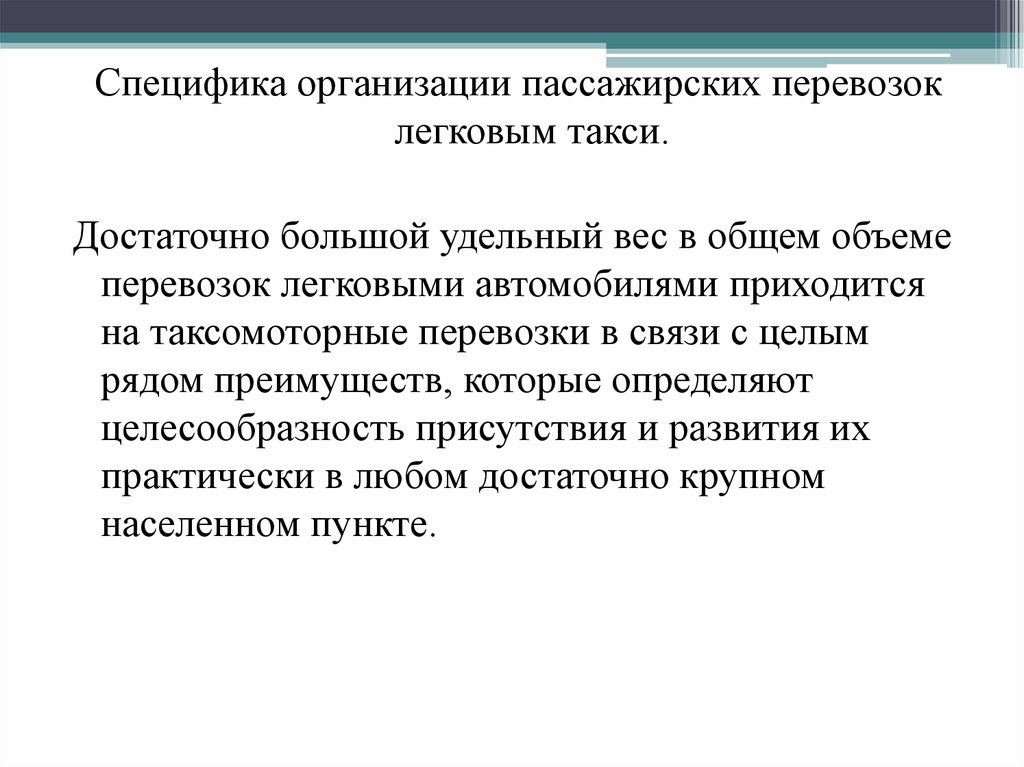 Специфика организации пассажирских перевозок легковым такси.

Достаточно большой удельный вес в общем объеме перевозок легковыми автомобилями приходится на таксомоторные перевозки в связи с целым рядом преимуществ, которые определяют целесообразность присутствия и развития их практически в любом достаточно крупном населенном пункте.